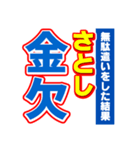 無駄遣いをした結果
さとし
金欠